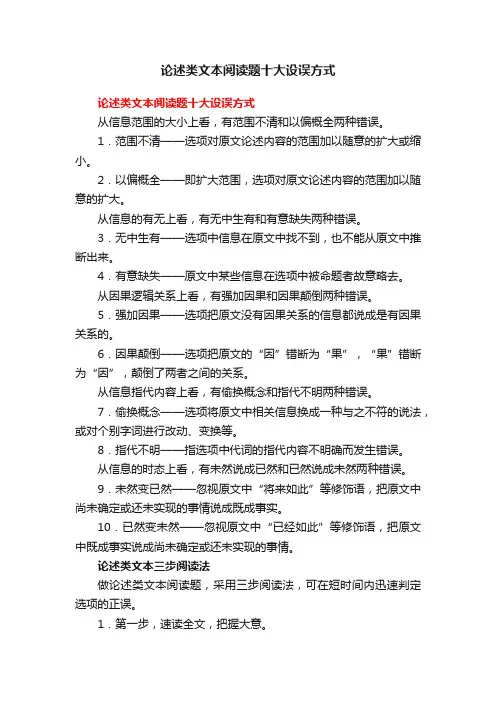 论述类文本阅读题十大设误方式

论述类文本阅读题十大设误方式

从信息范围的大小上看，有范围不清和以偏概全两种错误。

1．范围不清——选项对原文论述内容的范围加以随意的扩大或缩小。

2．以偏概全——即扩大范围，选项对原文论述内容的范围加以随意的扩大。

从信息的有无上看，有无中生有和有意缺失两种错误。

3．无中生有——选项中信息在原文中找不到，也不能从原文中推断出来。

4．有意缺失——原文中某些信息在选项中被命题者故意略去。

从因果逻辑关系上看，有强加因果和因果颠倒两种错误。

5．强加因果——选项把原文没有因果关系的信息都说成是有因果关系的。

6．因果颠倒——选项把原文的“因”错断为“果”，“果”错断为“因”，颠倒了两者之间的关系。

从信息指代内容上看，有偷换概念和指代不明两种错误。

7．偷换概念——选项将原文中相关信息换成一种与之不符的说法，或对个别字词进行改动、变换等。

8．指代不明——指选项中代词的指代内容不明确而发生错误。

从信息的时态上看，有未然说成已然和已然说成未然两种错误。

9．未然变已然——忽视原文中“将来如此”等修饰语，把原文中尚未确定或还未实现的事情说成既成事实。

10．已然变未然——忽视原文中“已经如此”等修饰语，把原文中既成事实说成尚未确定或还未实现的事情。

论述类文本三步阅读法

做论述类文本阅读题，采用三步阅读法，可在短时间内迅速判定选项的正误。

1．第一步，速读全文，把握大意。